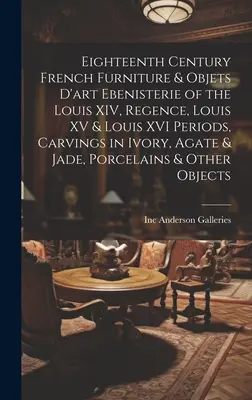 Eighteenth Century French Furniture & Objets D'art Ebenisterie of the Louis XIV, Regence, Louis XV & Louis XVI Periods, Carvings in Ivory, Agate & Jade, Porcelains & Other Objects

Inc Anderson Galleries